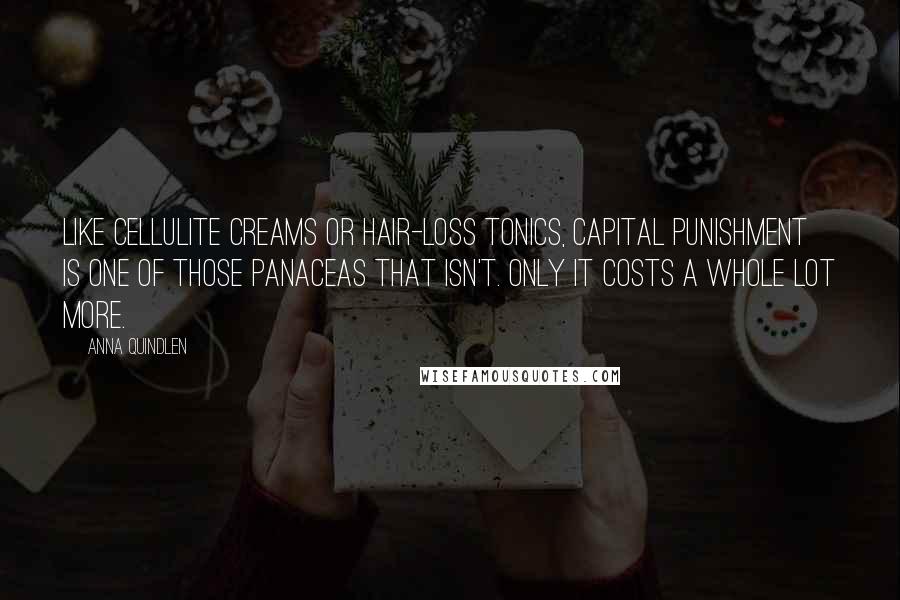 LIKE CELLULITE CREAMS OR HAIR-LOSS TONICS, CAPITAL PUNISHMENT IS ONE OF THOSE PANACEAS THAT ISN'T. ONLY IT COSTS A WHOLE LOT MORE.

ANNA QUINDLEN

WISEFAMOUSQUOTES.COM